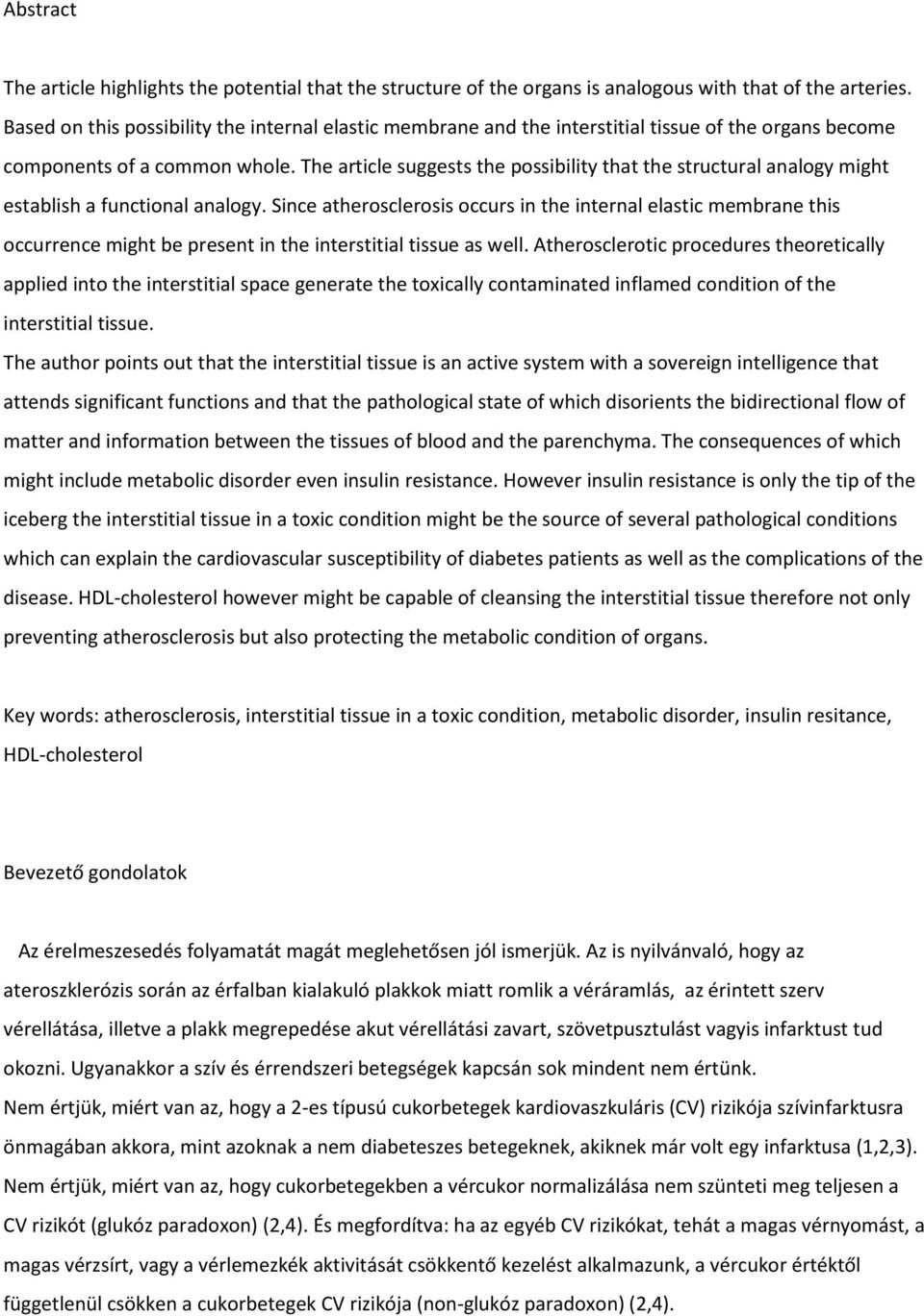 Abstract

The article highlights the potential that the structure of the organs is analogous with that of the arteries. Based on this possibility the internal elastic membrane and the interstitial tissue of the organs become components of a common whole. The article suggests the possibility that the structural analogy might establish a functional analogy. Since atherosclerosis occurs in the internal elastic membrane this occurrence might be present in the interstitial tissue as well. Atherosclerotic procedures theoretically applied into the interstitial space generate the toxically contaminated inflamed condition of the interstitial tissue.
The author points out that the interstitial tissue is an active system with a sovereign intelligence that attends significant functions and that the pathological state of which disorients the bidirectional flow of matter and information between the tissues of blood and the parenchyma. The consequences of which might include metabolic disorder even insulin resistance. However insulin resistance is only the tip of the iceberg the interstitial tissue in a toxic condition might be the source of several pathological conditions which can explain the cardiovascular susceptibility of diabetes patients as well as the complications of the disease. HDL-cholesterol however might be capable of cleansing the interstitial tissue therefore not only preventing atherosclerosis but also protecting the metabolic condition of organs.

Key words: atherosclerosis, interstitial tissue in a toxic condition, metabolic disorder, insulin resitance, HDL-cholesterol

Bevezető gondolatok

Az érelmeszesedés folyamatát magát meglehetősen jól ismerjük. Az is nyilvánvaló, hogy az ateroszklerózis során az érfalban kialakuló plakkok miatt romlik a véráramlás, az érintett szerv vérellátása, illetve a plakk megrepedése akut vérellátási zavart, szövetpusztulást vagyis infarktust tud okozni. Ugyanakkor a szív és érrendszeri betegségek kapcsán sok mindent nem értünk.
Nem értjük, miért van az, hogy a 2-es típusú cukorbetegek kardiovaszkuláris (CV) rizikója szívinfarktusra önmagában akkora, mint azoknak a nem diabeteszes betegeknek, akiknek már volt egy infarktusa (1,2,3). Nem értjük, miért van az, hogy cukorbetegekben a vércukor normalizálása nem szünteti meg teljesen a CV rizikót (glukóz paradoxon) (2,4). És megfordítva: ha az egyéb CV rizikókat, tehát a magas vérnyomást, a magas vérzsírt, vagy a vérlemezkék aktivitását csökkentő kezelést alkalmazunk, a vércukor értéktől függetlenül csökken a cukorbetegek CV rizikója (non-glukóz paradoxon) (2,4).